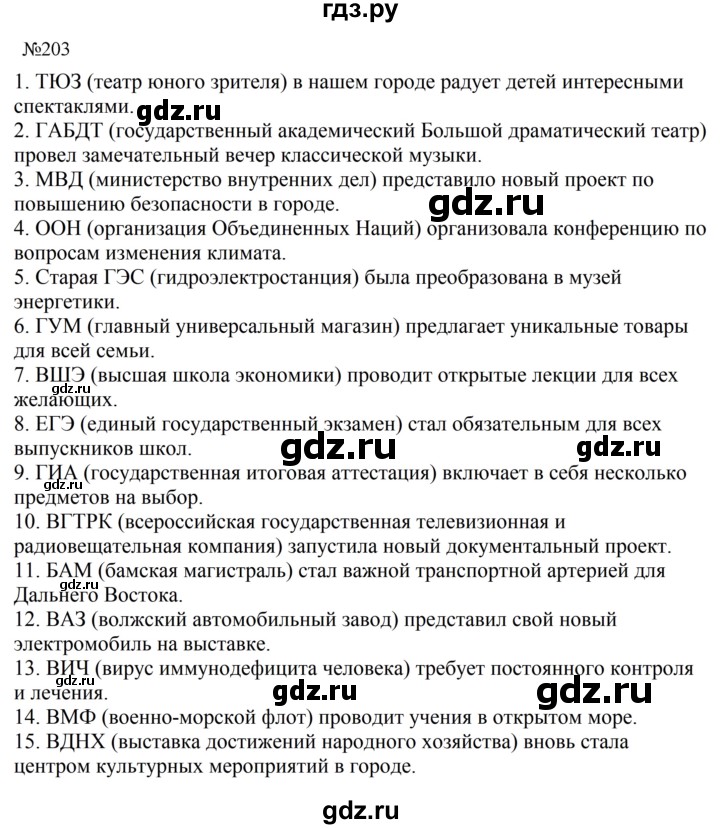 гдз.ру

№203

1. ТЮЗ (театр юного зрителя) в нашем городе радует детей интересными спектаклями. gdz.ru
2. ГАБДТ (государственный академический Большой драматический театр) провел замечательный вечер классической музыки.
3. МВД (министерство внутренних дел) представило новый проект по повышению безопасности в городе. gdz.ru
4. ООН (организация Объединенных Наций) организовала конференцию по вопросам изменения климата.
5. Старая ГЭС (гидроэлектростанция) была преобразована в музей энергетики.
6. ГУМ (главный универсальный магазин) предлагает уникальные товары для всей семьи.
7. ВШЭ (высшая школа экономики) проводит открытые лекции для всех желающих. gdz.ru
8. ЕГЭ (единый государственный экзамен) стал обязательным для всех выпускников школ. gdz.ru gdz.ru
9. ГИА (государственная итоговая аттестация) включает в себя несколько предметов на выбор. gdz.ru
10. ВГТРК (всероссийская государственная телевизионная и радиовещательная компания) запустила новый документальный проект.
11. БАМ (бамская магистраль) стал важной транспортной артерией для Дальнего Востока. gdz.ru
12. ВАЗ (волжский автомобильный завод) представил свой новый электромобиль на выставке.
13. ВИЧ (вирус иммунодефицита человека) требует постоянного контроля и лечения. gdz.ru gdz.ru
14. ВМФ (военно-морской флот) проводит учения в открытом море.
15. ВДНХ (выставка достижений народного хозяйства) вновь стала центром культурных мероприятий в городе.

gdz.ru